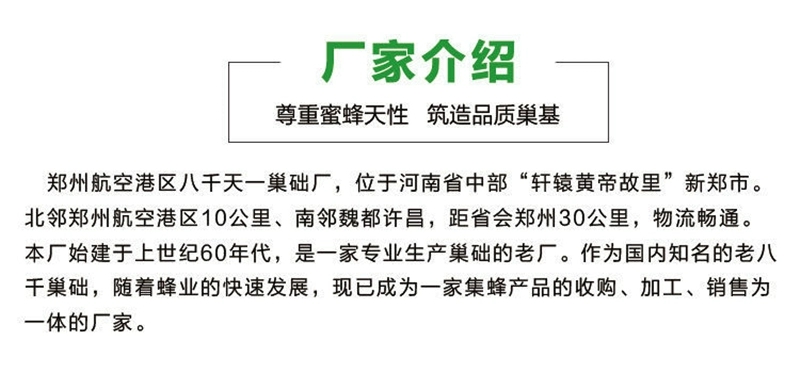 厂家介绍

尊重蜜蜂天性　筑造品质巢基

郑州航空港区八千天一巢础厂，位于河南省中部“轩辕黄帝故里”新郑市。北邻郑州航空港区10公里、南邻魏都许昌，距省会郑州30公里，物流畅通。本厂始建于上世纪60年代，是一家专业生产巢础的老厂。作为国内知名的老八千巢础，随着蜂业的快速发展，现已成为一家集蜂产品的收购、加工、销售为一体的厂家。